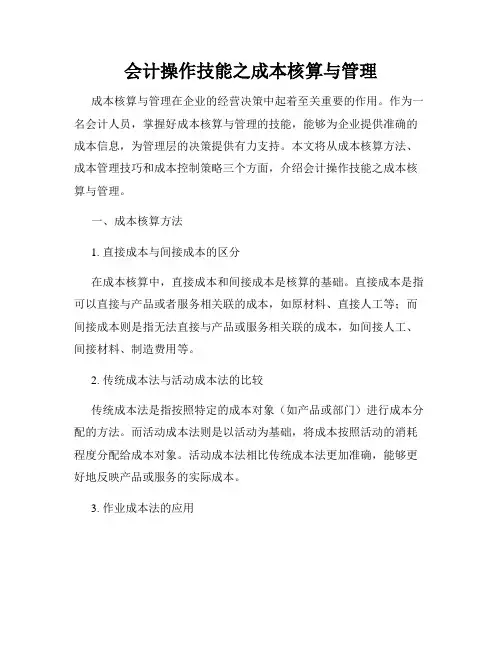 会计操作技能之成本核算与管理

成本核算与管理在企业的经营决策中起着至关重要的作用。作为一名会计人员，掌握好成本核算与管理的技能，能够为企业提供准确的成本信息，为管理层的决策提供有力支持。本文将从成本核算方法、成本管理技巧和成本控制策略三个方面，介绍会计操作技能之成本核算与管理。

一、成本核算方法

1. 直接成本与间接成本的区分

在成本核算中，直接成本和间接成本是核算的基础。直接成本是指可以直接与产品或者服务相关联的成本，如原材料、直接人工等；而间接成本则是指无法直接与产品或服务相关联的成本，如间接人工、间接材料、制造费用等。

2. 传统成本法与活动成本法的比较

传统成本法是指按照特定的成本对象（如产品或部门）进行成本分配的方法。而活动成本法则是以活动为基础，将成本按照活动的消耗程度分配给成本对象。活动成本法相比传统成本法更加准确，能够更好地反映产品或服务的实际成本。

3. 作业成本法的应用